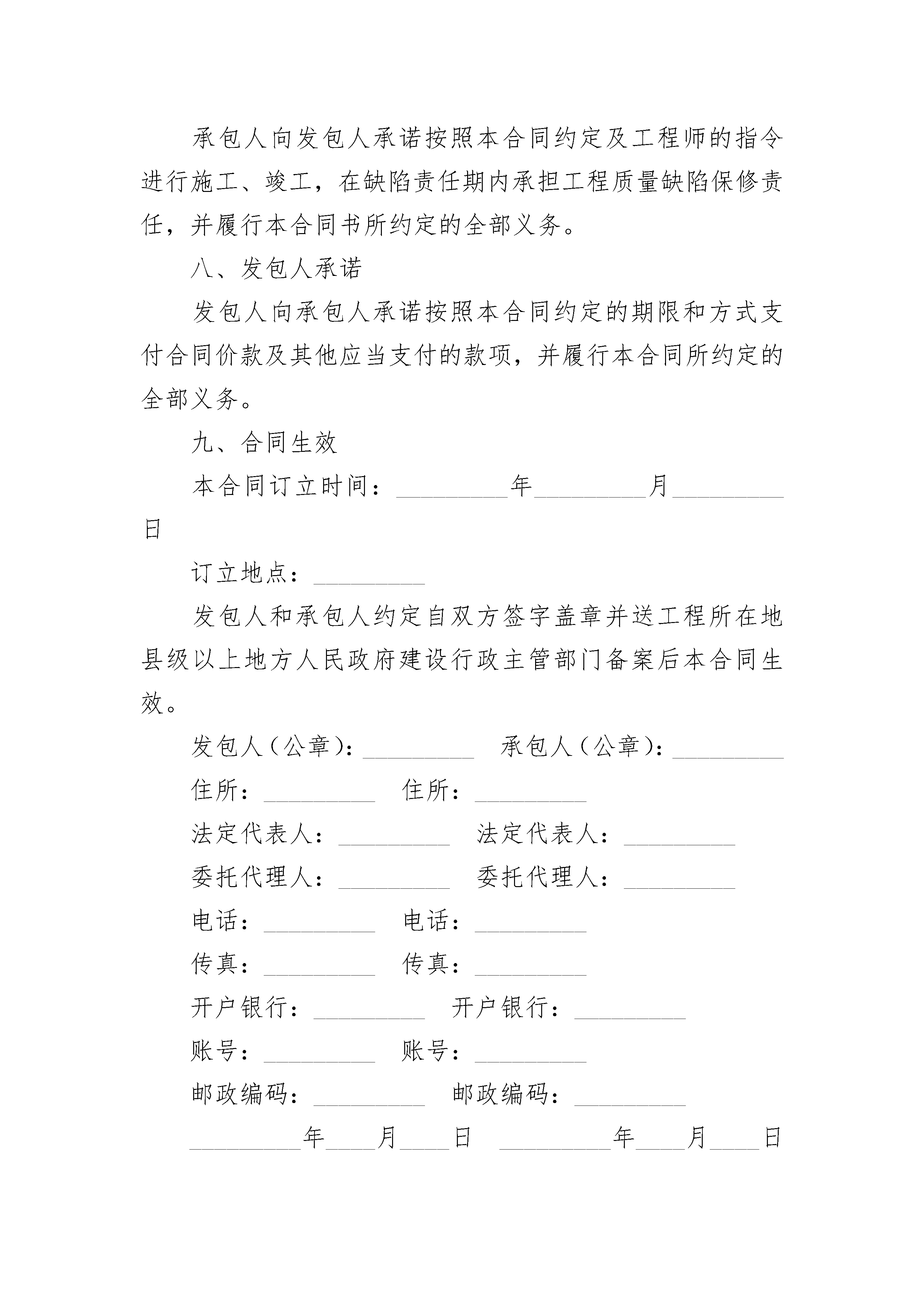 承包人向发包人承诺按照本合同约定及工程师的指令进行施工、竣工，在缺陷责任期内承担工程质量缺陷保修责任，并履行本合同书所约定的全部义务。

八、发包人承诺

发包人向承包人承诺按照本合同约定的期限和方式支付合同价款及其他应当支付的款项，并履行本合同所约定的全部义务。

九、合同生效

本合同订立时间：\_\_\_\_\_\_\_\_\_年\_\_\_\_\_\_\_\_\_月\_\_\_\_\_\_\_\_\_日

订立地点：\_\_\_\_\_\_\_\_\_

发包人和承包人约定自双方签字盖章并送工程所在地县级以上地方人民政府建设行政主管部门备案后本合同生效。

发包人（公章）：\_\_\_\_\_\_\_\_\_ 承包人（公章）：\_\_\_\_\_\_\_\_\_

住所：\_\_\_\_\_\_\_\_\_ 住所：\_\_\_\_\_\_\_\_\_

法定代表人：\_\_\_\_\_\_\_\_\_ 法定代表人：\_\_\_\_\_\_\_\_\_

委托代理人：\_\_\_\_\_\_\_\_\_ 委托代理人：\_\_\_\_\_\_\_\_\_

电话：\_\_\_\_\_\_\_\_\_ 电话：\_\_\_\_\_\_\_\_\_

传真：\_\_\_\_\_\_\_\_\_ 传真：\_\_\_\_\_\_\_\_\_

开户银行：\_\_\_\_\_\_\_\_\_ 开户银行：\_\_\_\_\_\_\_\_\_

账号：\_\_\_\_\_\_\_\_\_ 账号：\_\_\_\_\_\_\_\_\_

邮政编码：\_\_\_\_\_\_\_\_\_ 邮政编码：\_\_\_\_\_\_\_\_\_

\_\_\_\_\_\_\_\_\_年\_\_\_\_月\_\_\_\_日 \_\_\_\_\_\_\_\_\_年\_\_\_\_月\_\_\_\_日